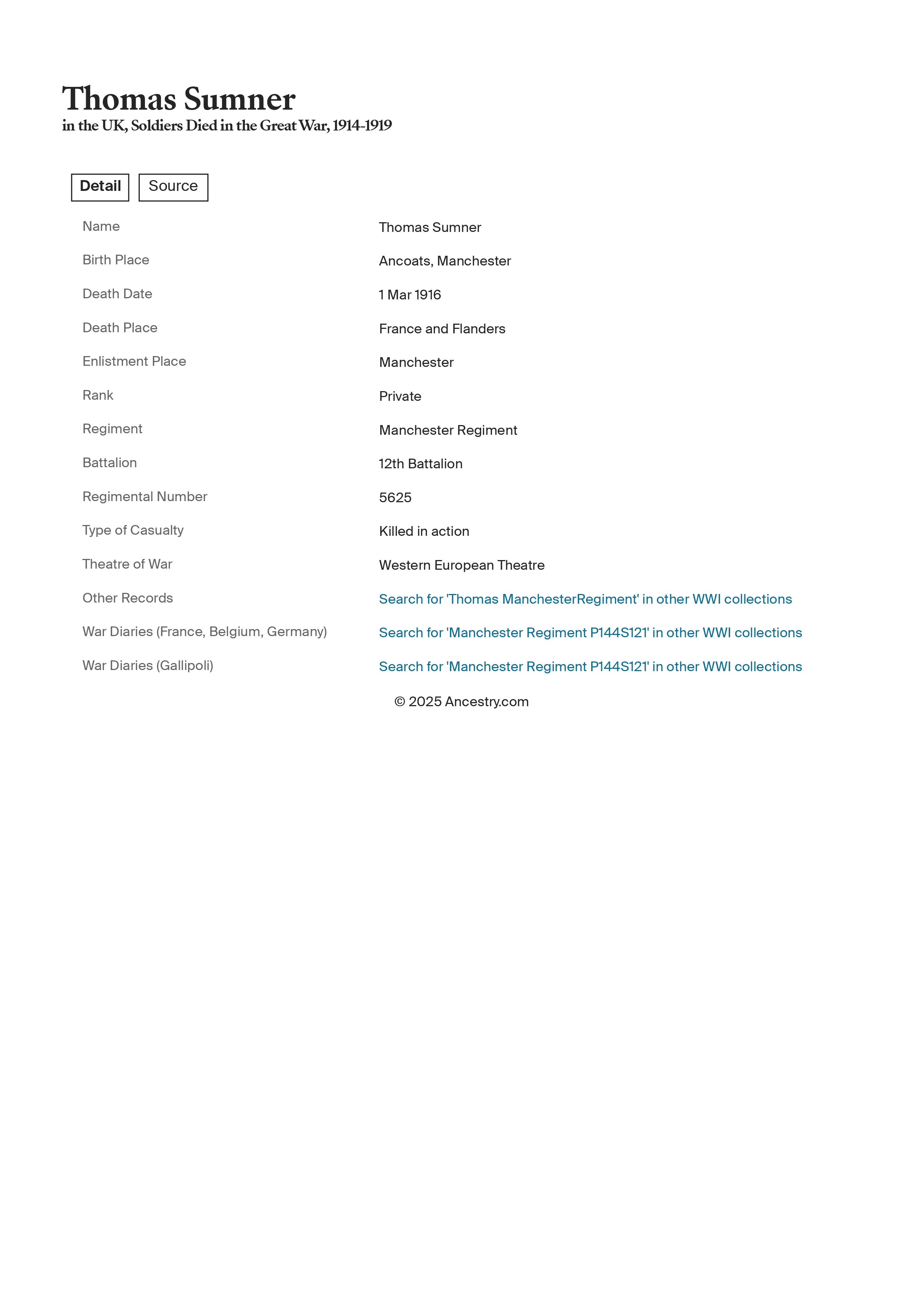 Thomas Sumner
in the UK, Soldiers Died in the Great War, 1914-1919

Detail Source

| | |
|---|---|
| Name | Thomas Sumner |
| Birth Place | Ancoats, Manchester |
| Death Date | 1 Mar 1916 |
| Death Place | France and Flanders |
| Enlistment Place | Manchester |
| Rank | Private |
| Regiment | Manchester Regiment |
| Battalion | 12th Battalion |
| Regimental Number | 5625 |
| Type of Casualty | Killed in action |
| Theatre of War | Western European Theatre |
| Other Records | Search for 'Thomas ManchesterRegiment' in other WWI collections |
| War Diaries (France, Belgium, Germany) | Search for 'Manchester Regiment P144S121' in other WWI collections |
| War Diaries (Gallipoli) | Search for 'Manchester Regiment P144S121' in other WWI collections |

© 2025 Ancestry.com